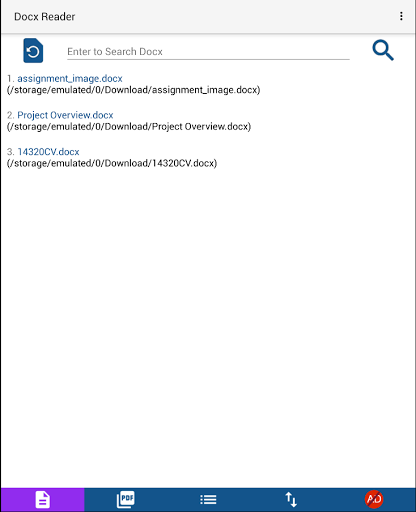 Docx Reader

Enter to Search Docx

1. assignment_image.docx
(/storage/emulated/0/Download/assignment_image.docx)

2. Project Overview.docx
(/storage/emulated/0/Download/Project Overview.docx)

3. 14320CV.docx
(/storage/emulated/0/Download/14320CV.docx)

PDF

AD